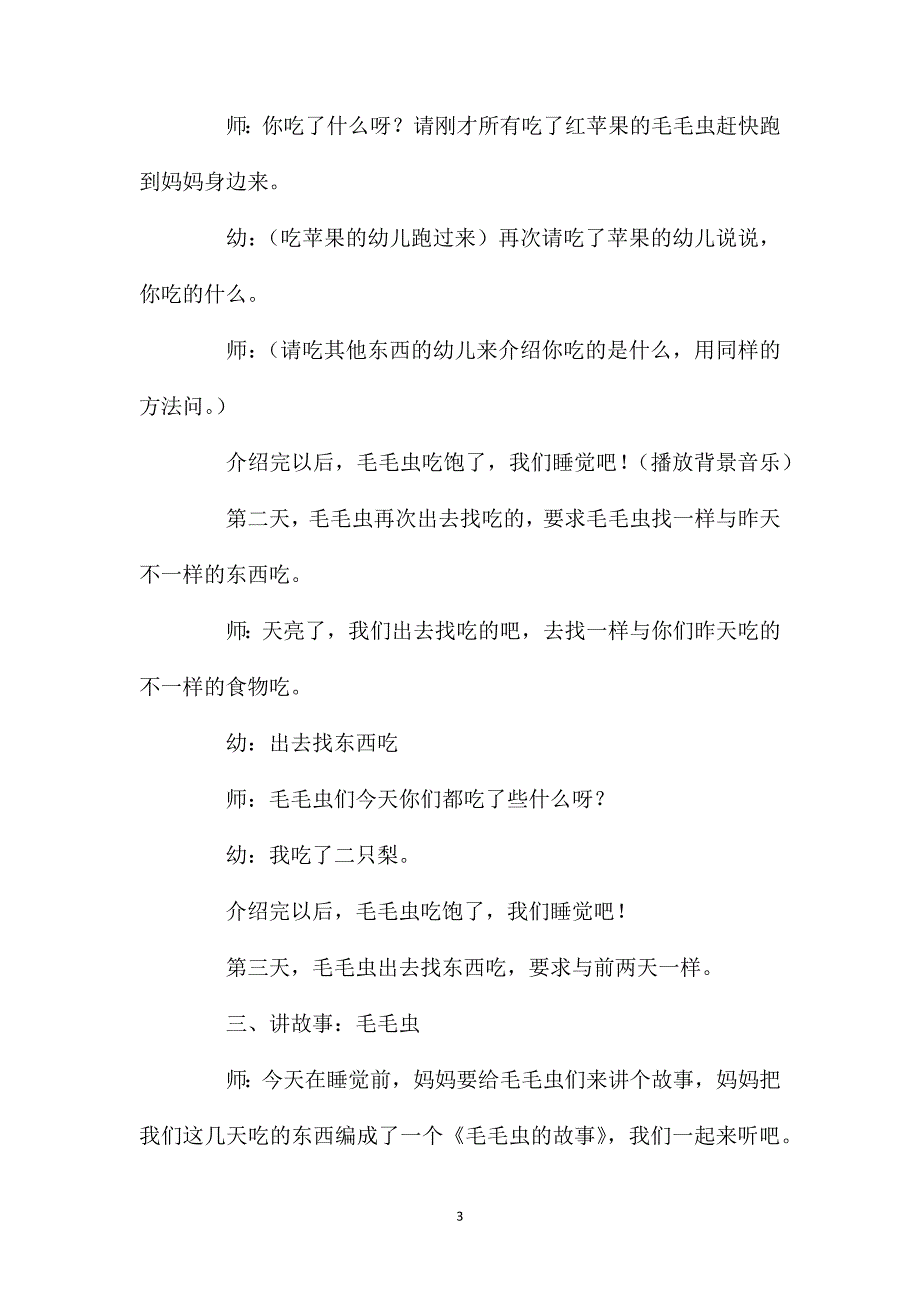 师：你吃了什么呀？请刚才所有吃了红苹果的毛毛虫赶快跑到妈妈身边来。

幼：（吃苹果的幼儿跑过来）再次请吃了苹果的幼儿说说，你吃的什么。

师：（请吃其他东西的幼儿来介绍你吃的是什么，用同样的方法问。）

介绍完以后，毛毛虫吃饱了，我们睡觉吧！（播放背景音乐）

第二天，毛毛虫再次出去找吃的，要求毛毛虫找一样与昨天不一样的东西吃。

师：天亮了，我们出去找吃的吧，去找一样与你们昨天吃的不一样的食物吃。

幼：出去找东西吃

师：毛毛虫们今天你们都吃了些什么呀？

幼：我吃了二只梨。

介绍完以后，毛毛虫吃饱了，我们睡觉吧！

第三天，毛毛虫出去找东西吃，要求与前两天一样。

三、讲故事：毛毛虫

师：今天在睡觉前，妈妈要给毛毛虫们来讲个故事，妈妈把我们这几天吃的东西编成了一个《毛毛虫的故事》，我们一起来听吧。

3